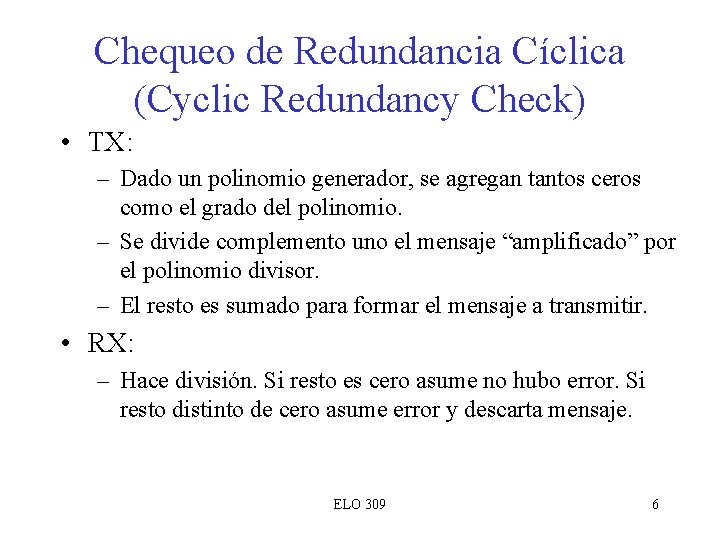 Chequeo de Redundancia Cíclica (Cyclic Redundancy Check)

• TX:
– Dado un polinomio generador, se agregan tantos ceros como el grado del polinomio.
– Se divide complemento uno el mensaje “amplificado” por el polinomio divisor.
– El resto es sumado para formar el mensaje a transmitir.

• RX:
– Hace división. Si resto es cero asume no hubo error. Si resto distinto de cero asume error y descarta mensaje.

ELO 309

6